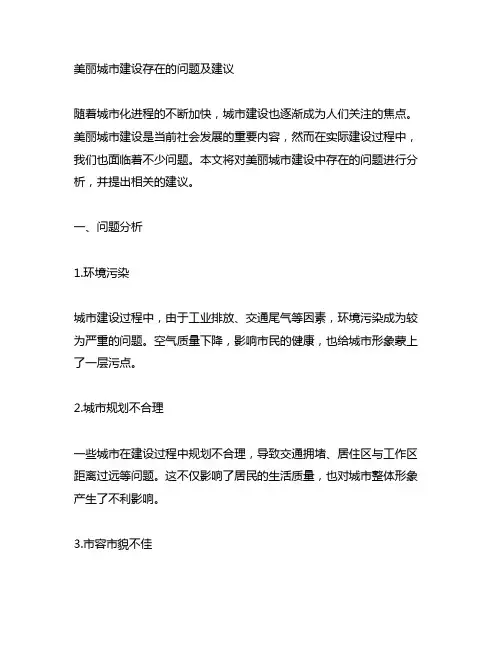 美丽城市建设存在的问题及建议

随着城市化进程的不断加快，城市建设也逐渐成为人们关注的焦点。美丽城市建设是当前社会发展的重要内容，然而在实际建设过程中，我们也面临着不少问题。本文将对美丽城市建设中存在的问题进行分析，并提出相关的建议。

一、问题分析

1.环境污染

城市建设过程中，由于工业排放、交通尾气等因素，环境污染成为较为严重的问题。空气质量下降，影响市民的健康，也给城市形象蒙上了一层污点。

2.城市规划不合理

一些城市在建设过程中规划不合理，导致交通拥堵、居住区与工作区距离过远等问题。这不仅影响了居民的生活质量，也对城市整体形象产生了不利影响。

3.市容市貌不佳